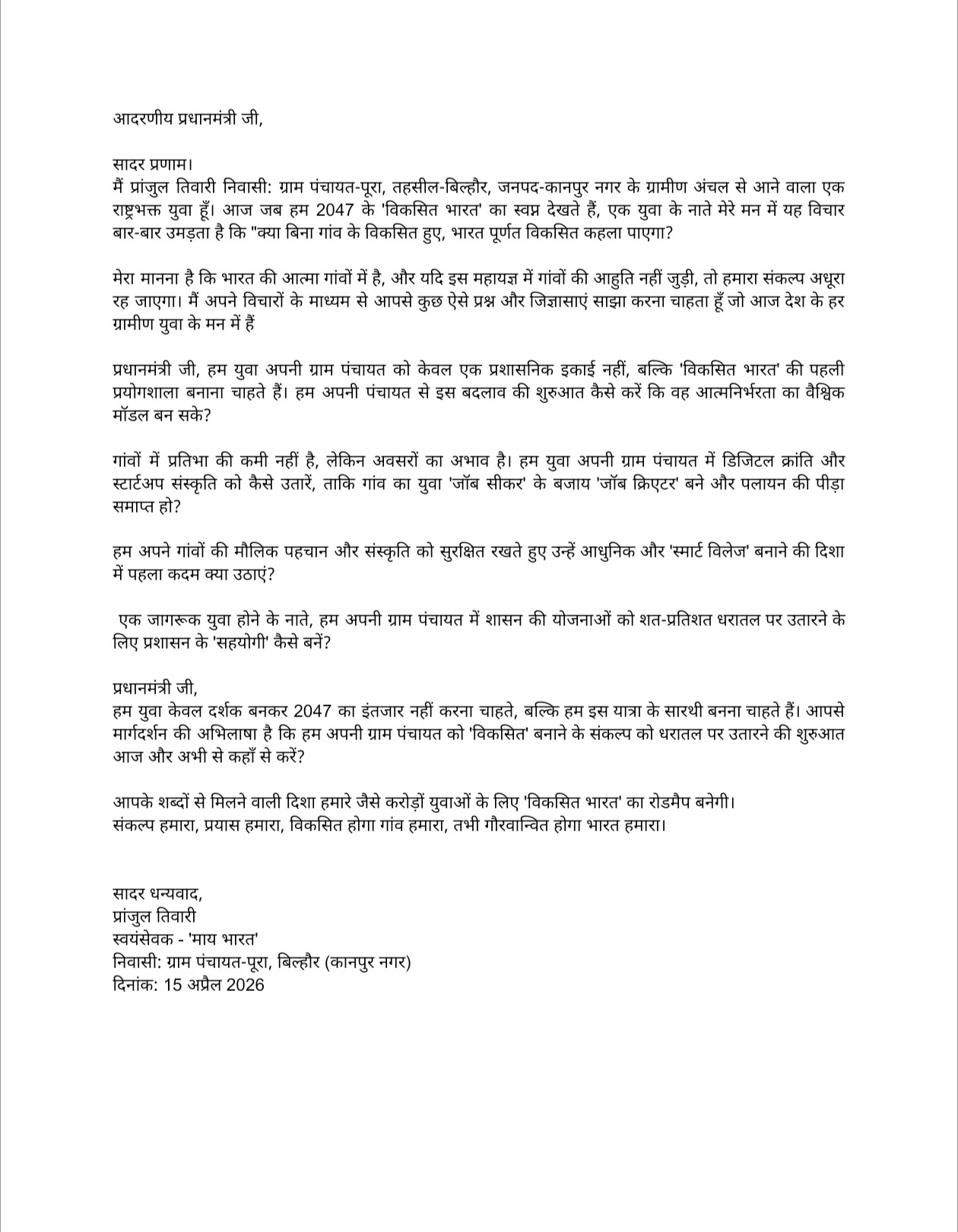 आदरणीय प्रधानमंत्री जी,

सादर प्रणाम।
मैं प्रांजुल तिवारी निवासी: ग्राम पंचायत-पूरा, तहसील-बिल्हौर, जनपद-कानपुर नगर के ग्रामीण अंचल से आने वाला एक राष्ट्रभक्त युवा हूँ। आज जब हम 2047 के 'विकसित भारत' का स्वप्न देखते हैं, एक युवा के नाते मेरे मन में यह विचार बार-बार उमड़ता है कि "क्या बिना गांव के विकसित हुए, भारत पूर्णत विकसित कहला पाएगा?

मेरा मानना है कि भारत की आत्मा गांवों में है, और यदि इस महायज्ञ में गांवों की आहुति नहीं जुड़ी, तो हमारा संकल्प अधूरा रह जाएगा। मैं अपने विचारों के माध्यम से आपसे कुछ ऐसे प्रश्न और जिज्ञासाएं साझा करना चाहता हूँ जो आज देश के हर ग्रामीण युवा के मन में हैं

प्रधानमंत्री जी, हम युवा अपनी ग्राम पंचायत को केवल एक प्रशासनिक इकाई नहीं, बल्कि 'विकसित भारत' की पहली प्रयोगशाला बनाना चाहते हैं। हम अपनी पंचायत से इस बदलाव की शुरुआत कैसे करें कि वह आत्मनिर्भरता का वैश्विक मॉडल बन सके?

गांवों में प्रतिभा की कमी नहीं है, लेकिन अवसरों का अभाव है। हम युवा अपनी ग्राम पंचायत में डिजिटल क्रांति और स्टार्टअप संस्कृति को कैसे उतारें, ताकि गांव का युवा 'जॉब सीकर' के बजाय 'जॉब क्रिएटर' बने और पलायन की पीड़ा समाप्त हो?

हम अपने गांवों की मौलिक पहचान और संस्कृति को सुरक्षित रखते हुए उन्हें आधुनिक और 'स्मार्ट विलेज' बनाने की दिशा में पहला कदम क्या उठाएं?

एक जागरूक युवा होने के नाते, हम अपनी ग्राम पंचायत में शासन की योजनाओं को शत-प्रतिशत धरातल पर उतारने के लिए प्रशासन के 'सहयोगी' कैसे बनें?

प्रधानमंत्री जी,
हम युवा केवल दर्शक बनकर 2047 का इंतजार नहीं करना चाहते, बल्कि हम इस यात्रा के सारथी बनना चाहते हैं। आपसे मार्गदर्शन की अभिलाषा है कि हम अपनी ग्राम पंचायत को 'विकसित' बनाने के संकल्प को धरातल पर उतारने की शुरुआत आज और अभी से कहाँ से करें?

आपके शब्दों से मिलने वाली दिशा हमारे जैसे करोड़ों युवाओं के लिए 'विकसित भारत' का रोडमैप बनेगी।
संकल्प हमारा, प्रयास हमारा, विकसित होगा गांव हमारा, तभी गौरवान्वित होगा भारत हमारा।

सादर धन्यवाद,
प्रांजुल तिवारी
स्वयंसेवक - 'माय भारत'
निवासी: ग्राम पंचायत-पूरा, बिल्हौर (कानपुर नगर)
दिनांक: 15 अप्रैल 2026